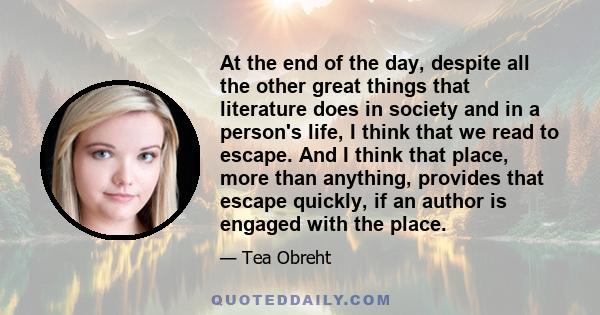 At the end of the day, despite all the other great things that literature does in society and in a person's life, I think that we read to escape. And I think that place, more than anything, provides that escape quickly, if an author is engaged with the place.

— Tea Obreht

QUOTEDDAILY.COM